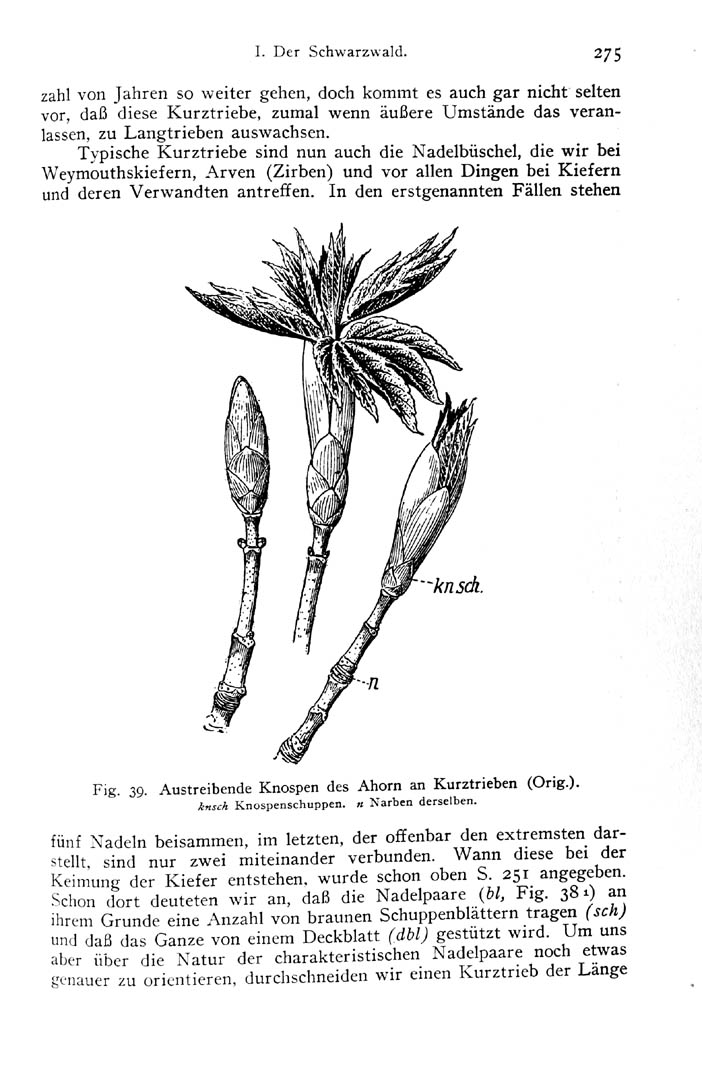 I. Der Schwarzwald. 275

zahl von Jahren so weiter gehen, doch kommt es auch gar nicht selten vor, daß diese Kurztriebe, zumal wenn äußere Umstände das veranlassen, zu Langtrieben auswachsen.

Typische Kurztriebe sind nun auch die Nadelbüschel, die wir bei Weymouthskiefern, Arven (Zirben) und vor allen Dingen bei Kiefern und deren Verwandten antreffen. In den erstgenannten Fällen stehen

knsch.

n

Fig. 39. Austreibende Knospen des Ahorn an Kurztrieben (Orig.). knsch Knospenschuppen. n Narben derselben.

fünf Nadeln beisammen, im letzten, der offenbar den extremsten darstellt, sind nur zwei miteinander verbunden. Wann diese bei der Keimung der Kiefer entstehen, wurde schon oben S. 251 angegeben. Schon dort deuteten wir an, daß die Nadelpaare (bl, Fig. 38 1) an ihrem Grunde eine Anzahl von braunen Schuppenblättern tragen (sch) und daß das Ganze von einem Deckblatt (dbl) gestützt wird. Um uns aber über die Natur der charakteristischen Nadelpaare noch etwas genauer zu orientieren, durchschneiden wir einen Kurztrieb der Länge